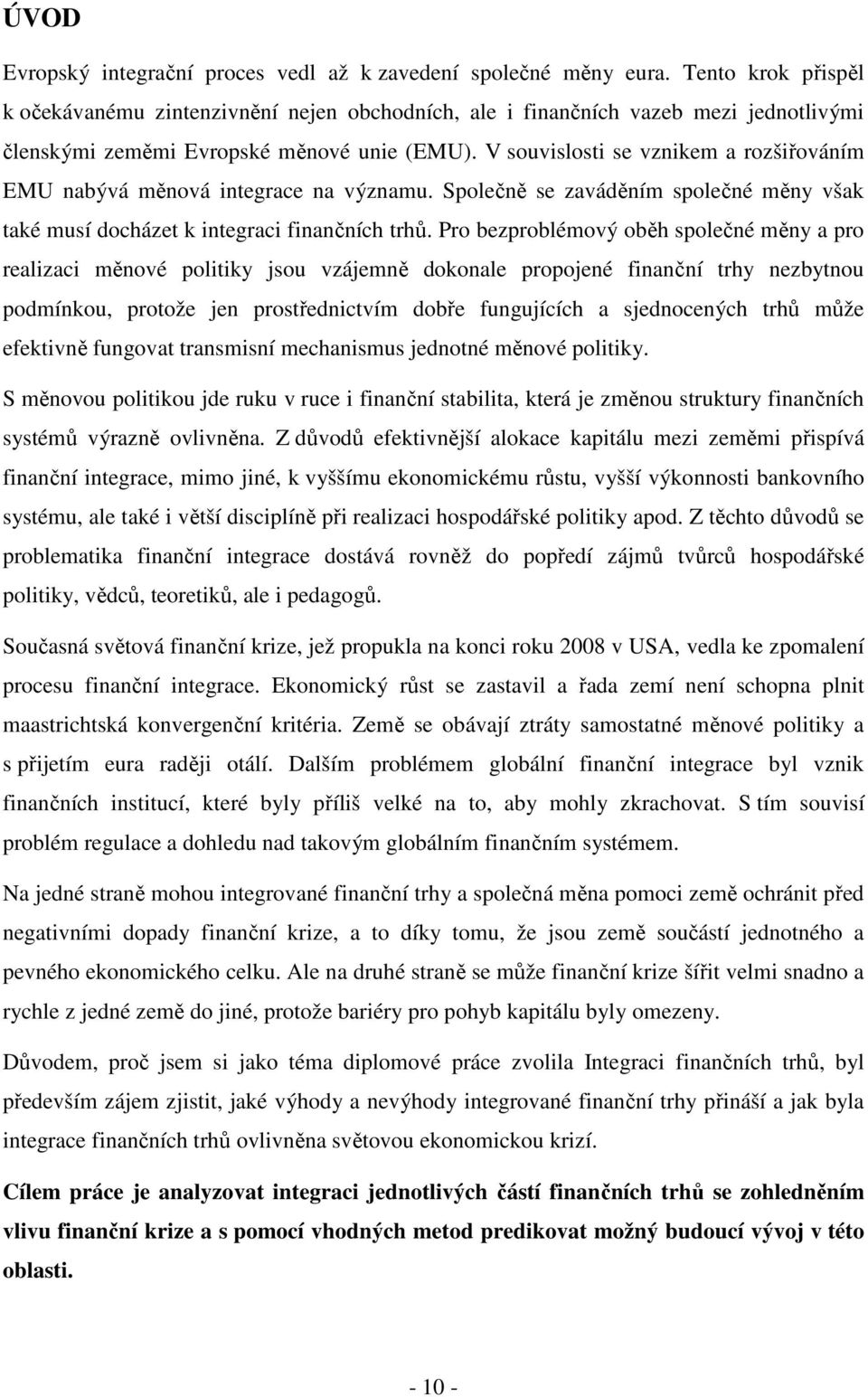 ÚVOD

Evropský integrační proces vedl až k zavedení společné měny eura. Tento krok přispěl k očekávanému zintenzivnění nejen obchodních, ale i finančních vazeb mezi jednotlivými členskými zeměmi Evropské měnové unie (EMU). V souvislosti se vznikem a rozšiřováním EMU nabývá měnová integrace na významu. Společně se zaváděním společné měny však také musí docházet k integraci finančních trhů. Pro bezproblémový oběh společné měny a pro realizaci měnové politiky jsou vzájemně dokonale propojené finanční trhy nezbytnou podmínkou, protože jen prostřednictvím dobře fungujících a sjednocených trhů může efektivně fungovat transmisní mechanismus jednotné měnové politiky.

S měnovou politikou jde ruku v ruce i finanční stabilita, která je změnou struktury finančních systémů výrazně ovlivněna. Z důvodů efektivnější alokace kapitálu mezi zeměmi přispívá finanční integrace, mimo jiné, k vyššímu ekonomickému růstu, vyšší výkonnosti bankovního systému, ale také i větší disciplíně při realizaci hospodářské politiky apod. Z těchto důvodů se problematika finanční integrace dostává rovněž do popředí zájmů tvůrců hospodářské politiky, vědců, teoretiků, ale i pedagogů.

Současná světová finanční krize, jež propukla na konci roku 2008 v USA, vedla ke zpomalení procesu finanční integrace. Ekonomický růst se zastavil a řada zemí není schopna plnit maastrichtská konvergenční kritéria. Země se obávají ztráty samostatné měnové politiky a s přijetím eura raději otálí. Dalším problémem globální finanční integrace byl vznik finančních institucí, které byly příliš velké na to, aby mohly zkrachovat. S tím souvisí problém regulace a dohledu nad takovým globálním finančním systémem.

Na jedné straně mohou integrované finanční trhy a společná měna pomoci země ochránit před negativními dopady finanční krize, a to díky tomu, že jsou země součástí jednotného a pevného ekonomického celku. Ale na druhé straně se může finanční krize šířit velmi snadno a rychle z jedné země do jiné, protože bariéry pro pohyb kapitálu byly omezeny.

Důvodem, proč jsem si jako téma diplomové práce zvolila Integraci finančních trhů, byl především zájem zjistit, jaké výhody a nevýhody integrované finanční trhy přináší a jak byla integrace finančních trhů ovlivněna světovou ekonomickou krizí.

Cílem práce je analyzovat integraci jednotlivých částí finančních trhů se zohledněním vlivu finanční krize a s pomocí vhodných metod predikovat možný budoucí vývoj v této oblasti.

- 10 -